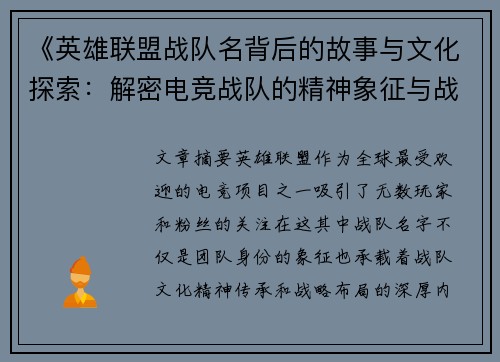 《英雄联盟战队名背后的故事与文化探索：解密电竞战队的精神象征与战

文章摘要英雄联盟作为全球最受欢迎的电竞项目之一吸引了无数玩家和粉丝的关注在这其中战队名字不仅是团队身份的象征也承载着战队文化精神传承和战略布局的深厚内